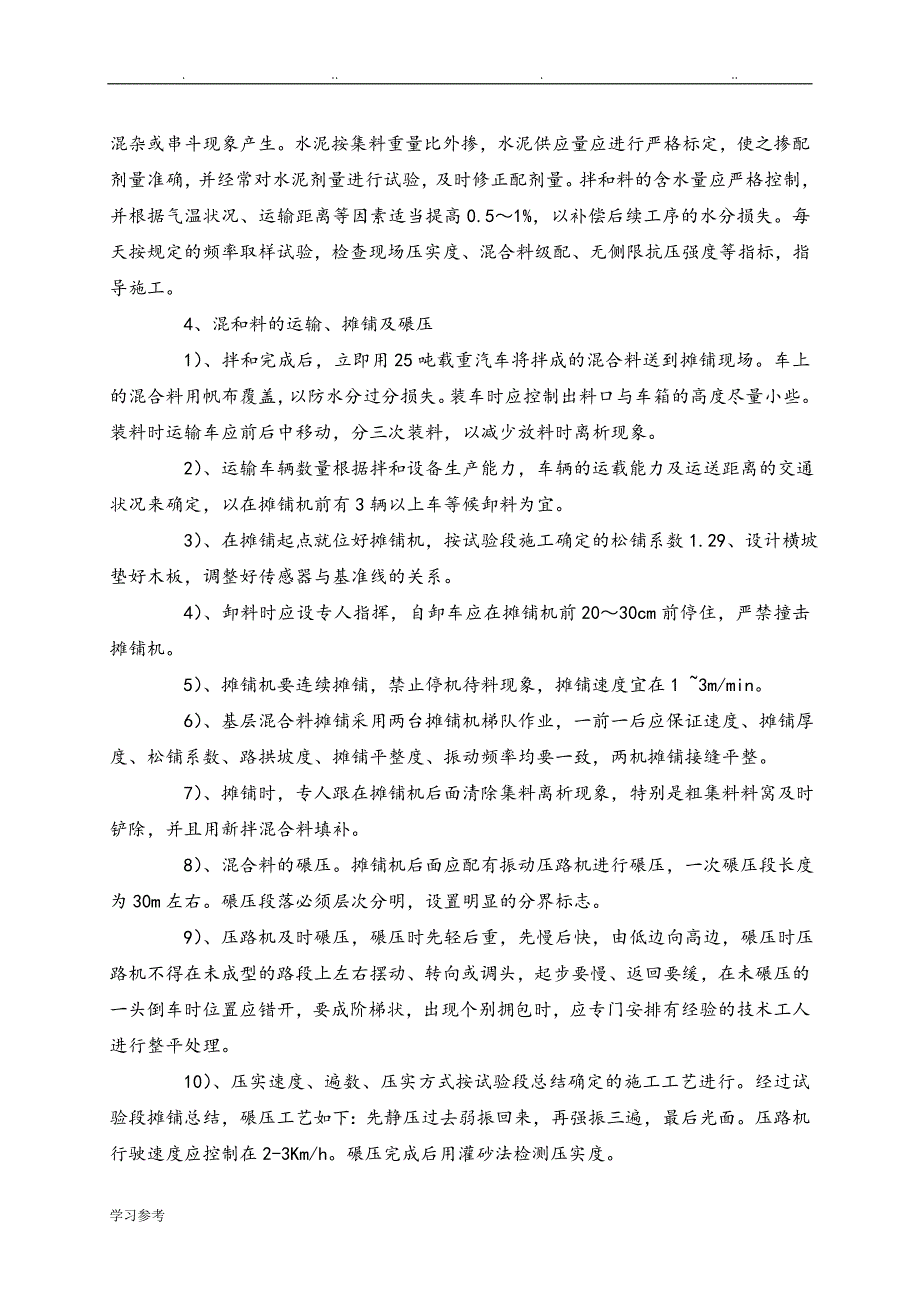 . .. . ..

混杂或串斗现象产生。水泥按集料重量比外掺，水泥供应量应进行严格标定，使之掺配剂量准确，并经常对水泥剂量进行试验，及时修正配剂量。拌和料的含水量应严格控制，并根据气温状况、运输距离等因素适当提高0.5～1%，以补偿后续工序的水分损失。每天按规定的频率取样试验，检查现场压实度、混合料级配、无侧限抗压强度等指标，指导施工。

4、混和料的运输、摊铺及碾压

1)、拌和完成后，立即用25吨载重汽车将拌成的混合料送到摊铺现场。车上的混合料用帆布覆盖，以防水分过分损失。装车时应控制出料口与车箱的高度尽量小些。装料时运输车应前后中移动，分三次装料，以减少放料时离析现象。

2)、运输车辆数量根据拌和设备生产能力，车辆的运载能力及运送距离的交通状况来确定，以在摊铺机前有3辆以上车等候卸料为宜。

3)、在摊铺起点就位好摊铺机，按试验段施工确定的松铺系数1.29、设计横坡垫好木板，调整好传感器与基准线的关系。

4)、卸料时应设专人指挥，自卸车应在摊铺机前20～30cm前停住，严禁撞击摊铺机。

5)、摊铺机要连续摊铺，禁止停机待料现象，摊铺速度宜在1 ~3m/min。

6)、基层混合料摊铺采用两台摊铺机梯队作业，一前一后应保证速度、摊铺厚度、松铺系数、路拱坡度、摊铺平整度、振动频率均要一致，两机摊铺接缝平整。

7)、摊铺时，专人跟在摊铺机后面清除集料离析现象，特别是粗集料料窝及时铲除，并且用新拌混合料填补。

8)、混合料的碾压。摊铺机后面应配有振动压路机进行碾压，一次碾压段长度为30m左右。碾压段落必须层次分明，设置明显的分界标志。

9)、压路机及时碾压，碾压时先轻后重，先慢后快，由低边向高边，碾压时压路机不得在未成型的路段上左右摆动、转向或调头，起步要慢、返回要缓，在未碾压的一头倒车时位置应错开，要成阶梯状，出现个别拥包时，应专门安排有经验的技术工人进行整平处理。

10)、压实速度、遍数、压实方式按试验段总结确定的施工工艺进行。经过试验段摊铺总结，碾压工艺如下：先静压过去弱振回来，再强振三遍，最后光面。压路机行驶速度应控制在2-3Km/h。碾压完成后用灌砂法检测压实度。

学习参考